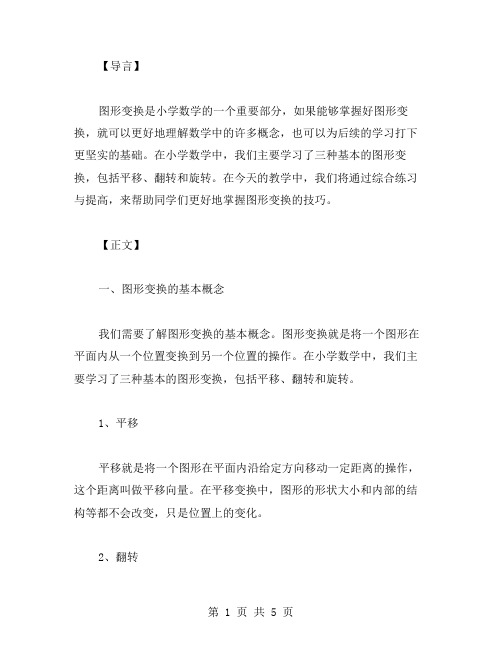 【导言】

图形变换是小学数学的一个重要部分，如果能够掌握好图形变换，就可以更好地理解数学中的许多概念，也可以为后续的学习打下更坚实的基础。在小学数学中，我们主要学习了三种基本的图形变换，包括平移、翻转和旋转。在今天的教学中，我们将通过综合练习与提高，来帮助同学们更好地掌握图形变换的技巧。

【正文】

一、图形变换的基本概念

我们需要了解图形变换的基本概念。图形变换就是将一个图形在平面内从一个位置变换到另一个位置的操作。在小学数学中，我们主要学习了三种基本的图形变换，包括平移、翻转和旋转。

1、平移

平移就是将一个图形在平面内沿给定方向移动一定距离的操作，这个距离叫做平移向量。在平移变换中，图形的形状大小和内部的结构等都不会改变，只是位置上的变化。

2、翻转

第 1 页 共 5 页